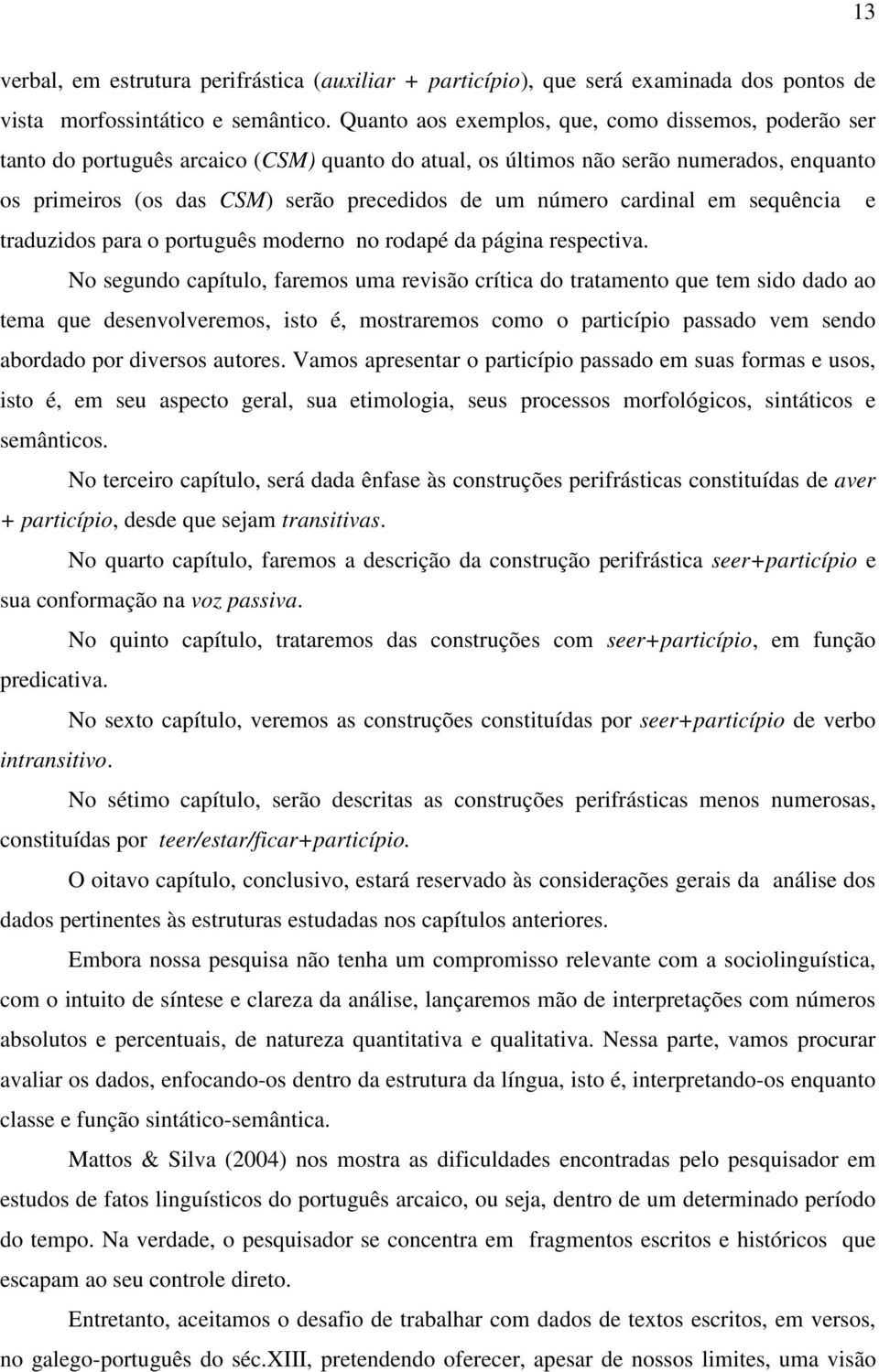 13

verbal, em estrutura perifrástica (auxiliar + particípio), que será examinada dos pontos de vista morfossintático e semântico. Quanto aos exemplos, que, como dissemos, poderão ser tanto do português arcaico (CSM) quanto do atual, os últimos não serão numerados, enquanto os primeiros (os das CSM) serão precedidos de um número cardinal em sequência e traduzidos para o português moderno no rodapé da página respectiva.

No segundo capítulo, faremos uma revisão crítica do tratamento que tem sido dado ao tema que desenvolveremos, isto é, mostraremos como o particípio passado vem sendo abordado por diversos autores. Vamos apresentar o particípio passado em suas formas e usos, isto é, em seu aspecto geral, sua etimologia, seus processos morfológicos, sintáticos e semânticos.

No terceiro capítulo, será dada ênfase às construções perifrásticas constituídas de aver + particípio, desde que sejam transitivas.

No quarto capítulo, faremos a descrição da construção perifrástica seer+particípio e sua conformação na voz passiva.

No quinto capítulo, trataremos das construções com seer+particípio, em função predicativa.

No sexto capítulo, veremos as construções constituídas por seer+particípio de verbo intransitivo.

No sétimo capítulo, serão descritas as construções perifrásticas menos numerosas, constituídas por teer/estar/ficar+particípio.

O oitavo capítulo, conclusivo, estará reservado às considerações gerais da análise dos dados pertinentes às estruturas estudadas nos capítulos anteriores.

Embora nossa pesquisa não tenha um compromisso relevante com a sociolinguística, com o intuito de síntese e clareza da análise, lançaremos mão de interpretações com números absolutos e percentuais, de natureza quantitativa e qualitativa. Nessa parte, vamos procurar avaliar os dados, enfocando-os dentro da estrutura da língua, isto é, interpretando-os enquanto classe e função sintático-semântica.

Mattos & Silva (2004) nos mostra as dificuldades encontradas pelo pesquisador em estudos de fatos linguísticos do português arcaico, ou seja, dentro de um determinado período do tempo. Na verdade, o pesquisador se concentra em fragmentos escritos e históricos que escapam ao seu controle direto.

Entretanto, aceitamos o desafio de trabalhar com dados de textos escritos, em versos, no galego-português do séc.XIII, pretendendo oferecer, apesar de nossos limites, uma visão